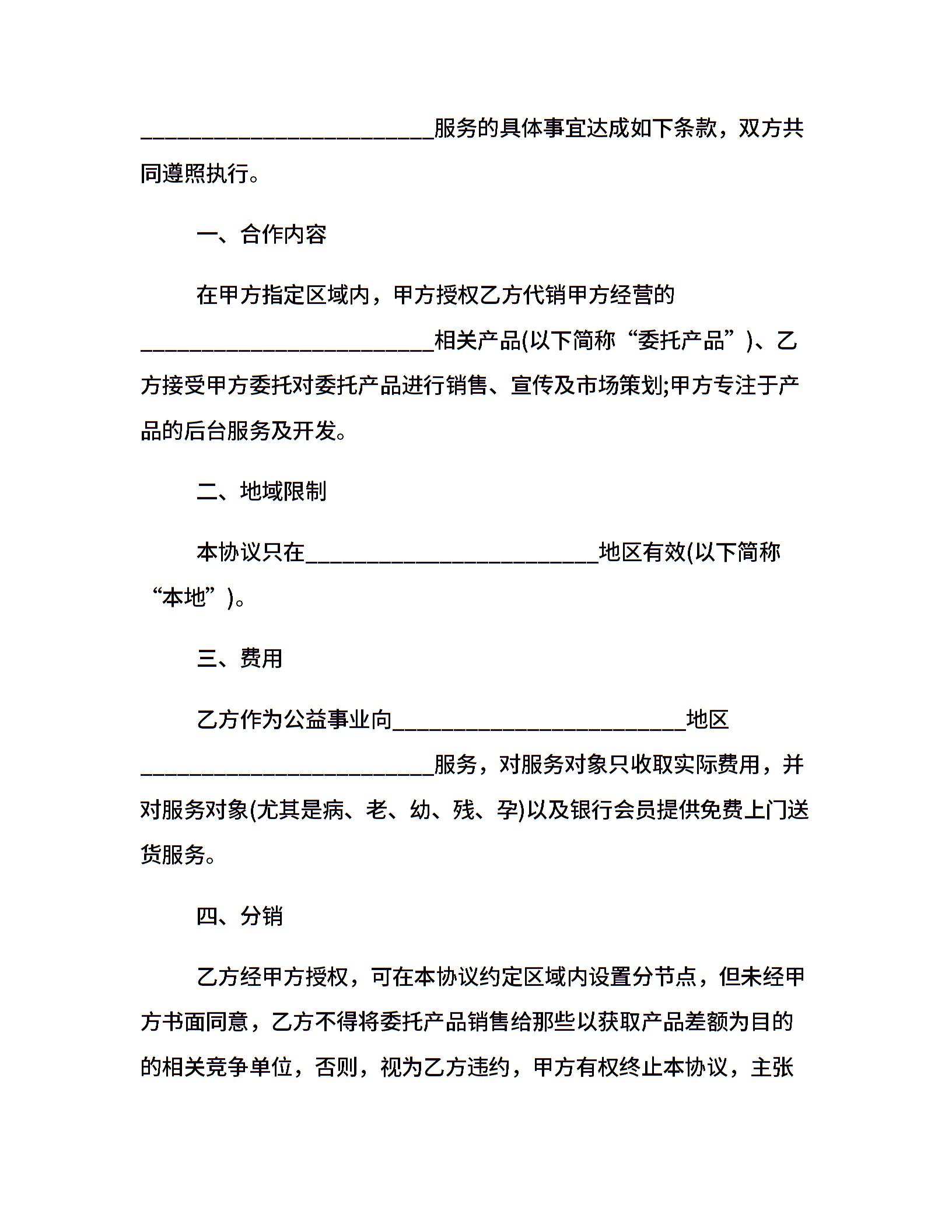 __________________________服务的具体事宜达成如下条款，双方共同遵照执行。

一、合作内容

在甲方指定区域内，甲方授权乙方代销甲方经营的__________________________相关产品(以下简称“委托产品”)、乙方接受甲方委托对委托产品进行销售、宣传及市场策划;甲方专注于产品的后台服务及开发。

二、地域限制

本协议只在__________________________地区有效(以下简称“本地”)。

三、费用

乙方作为公益事业向__________________________地区__________________________服务，对服务对象只收取实际费用，并对服务对象(尤其是病、老、幼、残、孕)以及银行会员提供免费上门送货服务。

四、分销

乙方经甲方授权，可在本协议约定区域内设置分节点，但未经甲方书面同意，乙方不得将委托产品销售给那些以获取产品差额为目的的相关竞争单位，否则，视为乙方违约，甲方有权终止本协议，主张